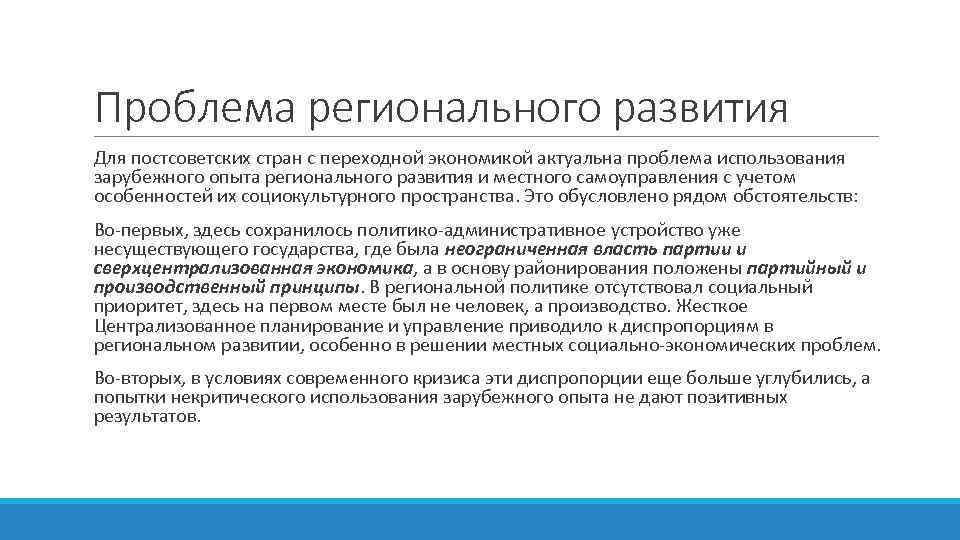 Проблема регионального развития

Для постсоветских стран с переходной экономикой актуальна проблема использования зарубежного опыта регионального развития и местного самоуправления с учетом особенностей их социокультурного пространства. Это обусловлено рядом обстоятельств:

Во-первых, здесь сохранилось политико-административное устройство уже несуществующего государства, где была неограниченная власть партии и сверхцентрализованная экономика, а в основу районирования положены партийный и производственный принципы. В региональной политике отсутствовал социальный приоритет, здесь на первом месте был не человек, а производство. Жесткое Централизованное планирование и управление приводило к диспропорциям в региональном развитии, особенно в решении местных социально-экономических проблем.

Во-вторых, в условиях современного кризиса эти диспропорции еще больше углубились, а попытки некритического использования зарубежного опыта не дают позитивных результатов.